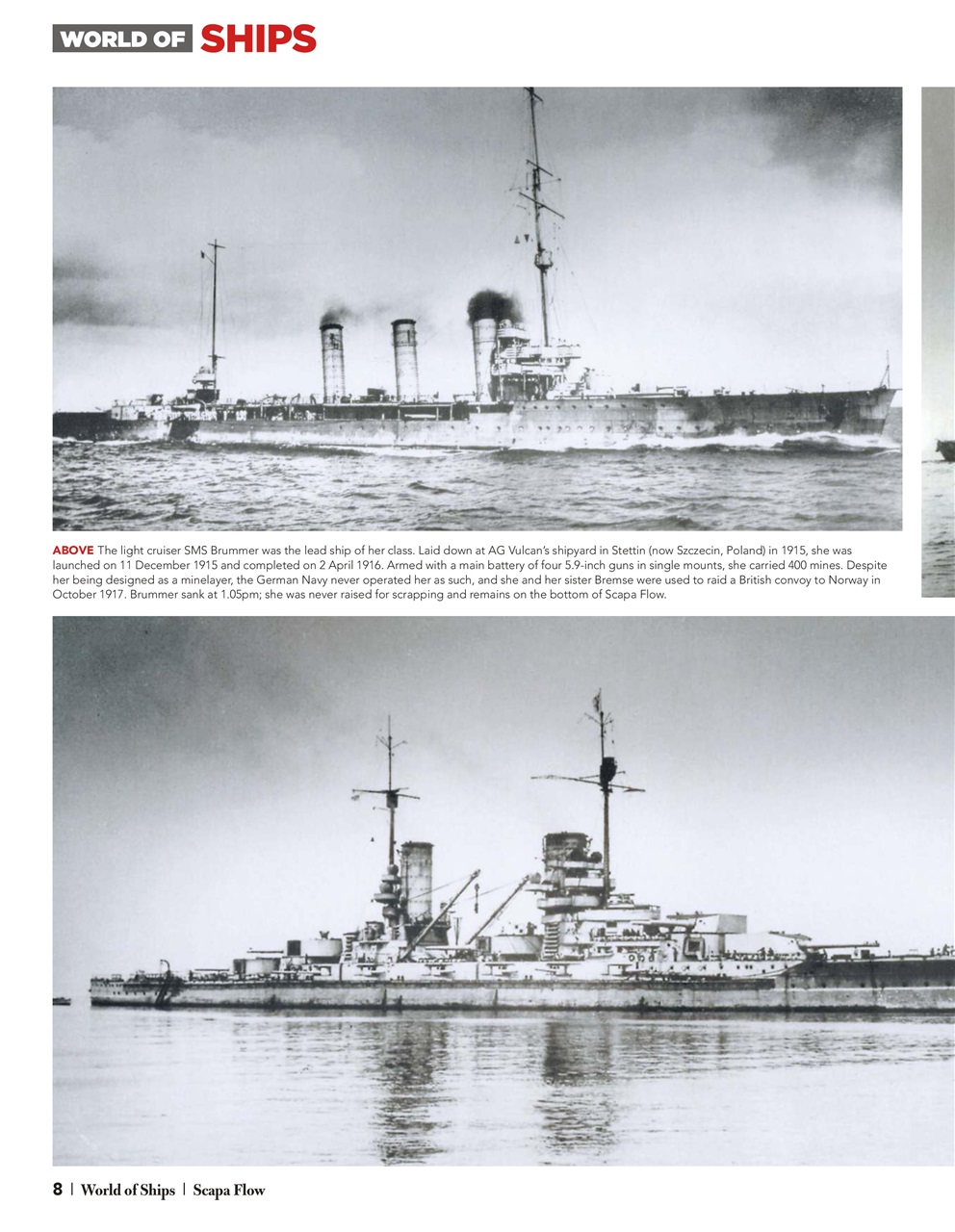 WORLD OF SHIPS

ABOVE The light cruiser SMS Brummer was the lead ship of her class. Laid down at AG Vulcan's shipyard in Stettin (now Szczecin, Poland) in 1915, she was launched on 11 December 1915 and completed on 2 April 1916. Armed with a main battery of four 5.9-inch guns in single mounts, she carried 400 mines. Despite her being designed as a minelayer, the German Navy never operated her as such, and she and her sister Bremse were used to raid a British convoy to Norway in October 1917. Brummer sank at 1.05pm; she was never raised for scrapping and remains on the bottom of Scapa Flow.

8 | World of Ships | Scapa Flow